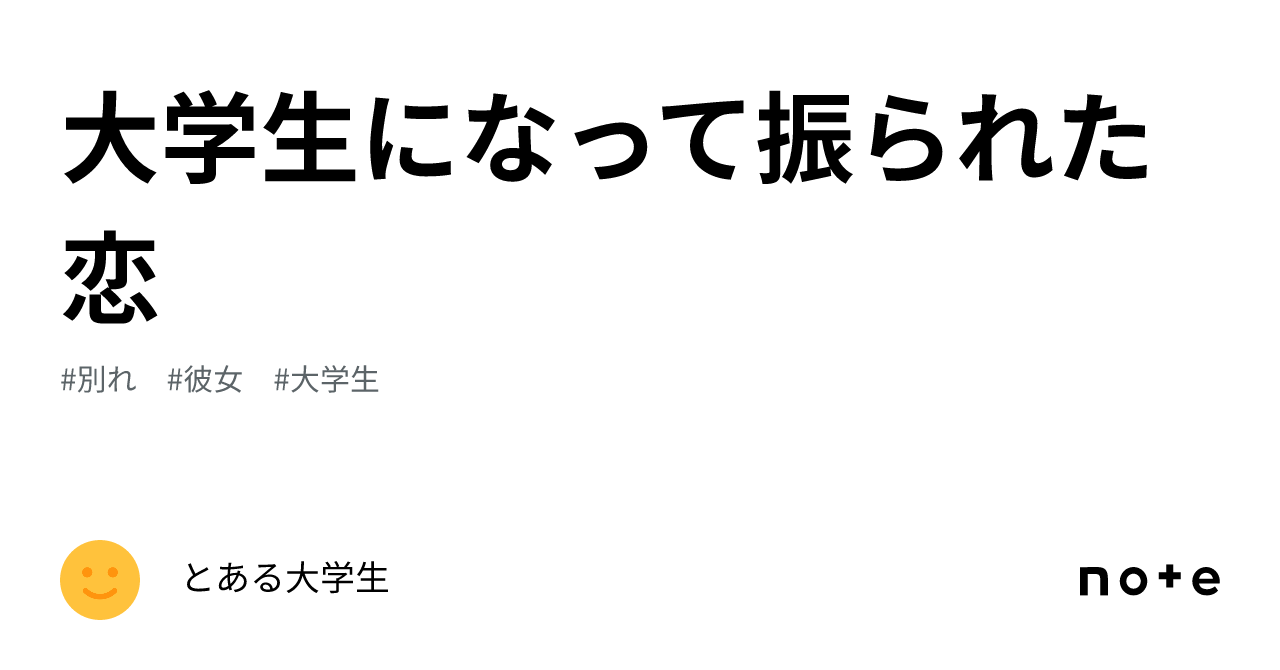 大学生になって振られた恋

#別れ　#彼女　#大学生

とある大学生

note